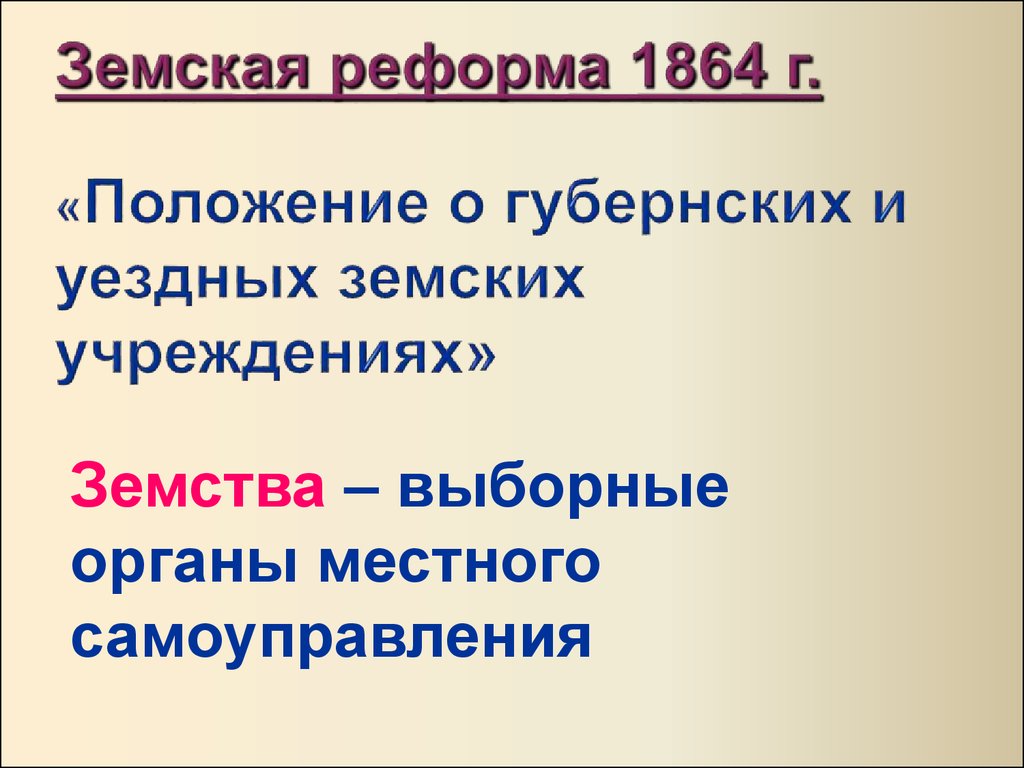 Земская реформа 1864 г.

«Положение о губернских и уездных земских учреждениях»

Земства – выборные органы местного самоуправления